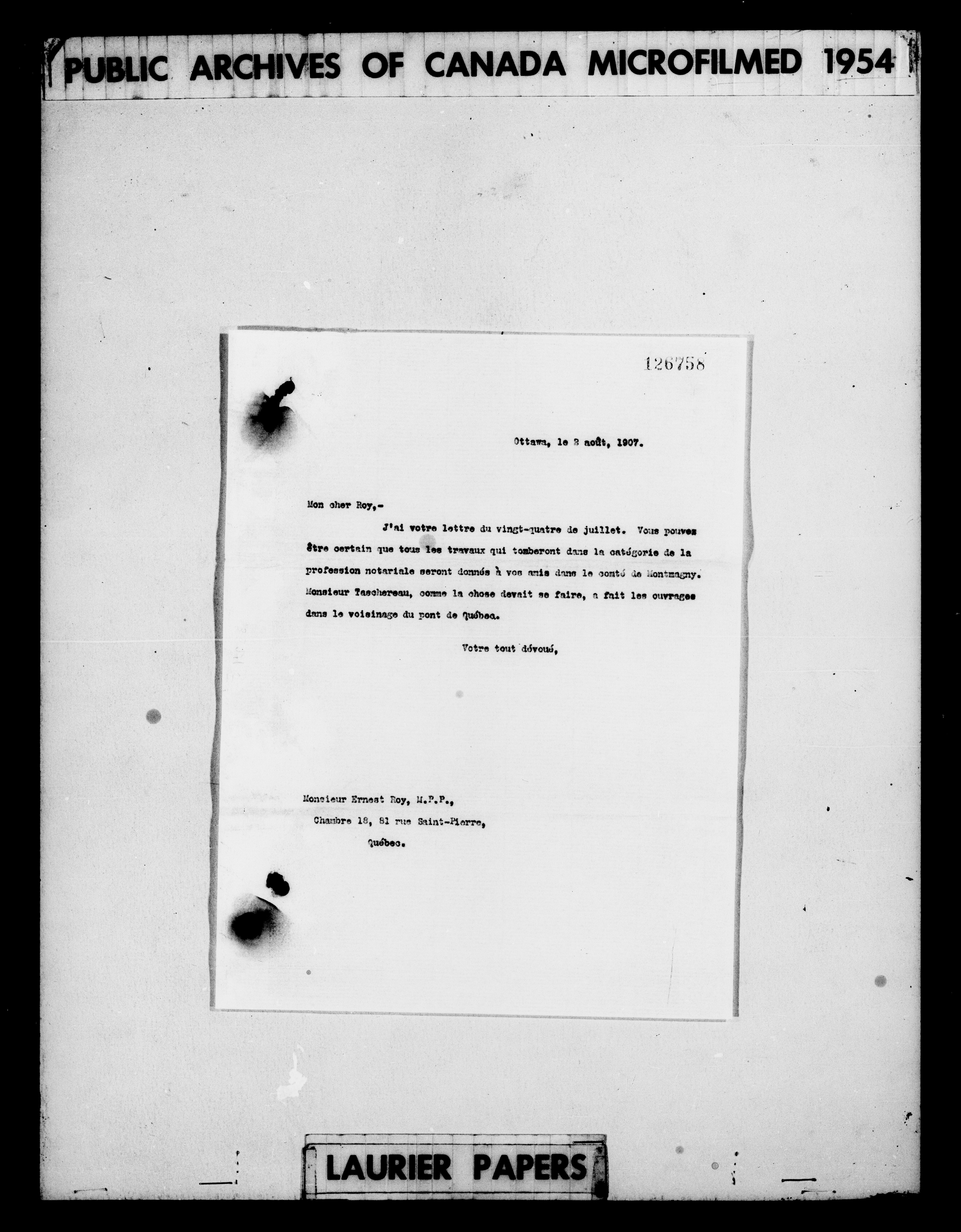 PUBLIC ARCHIVES OF CANADA MICROFILMED 1954

126758

Ottawa, le 2 août, 1907.

Mon cher Roy,-

J'ai votre lettre du vingt-quatre de juillet. Vous pouvez être certain que tous les travaux qui tomberont dans la catégorie de la profession notariale seront donnés à vos amis dans le comté de Montmagny. Monsieur Taschereau, comme la chose devait se faire, a fait les ouvrages dans le voisinage du pont de Québec.

Votre tout dévoué,

Monsieur Ernest Roy, M.P.P., Chambre 18, 81 rue Saint-Pierre, Québec.

LAURIER PAPERS